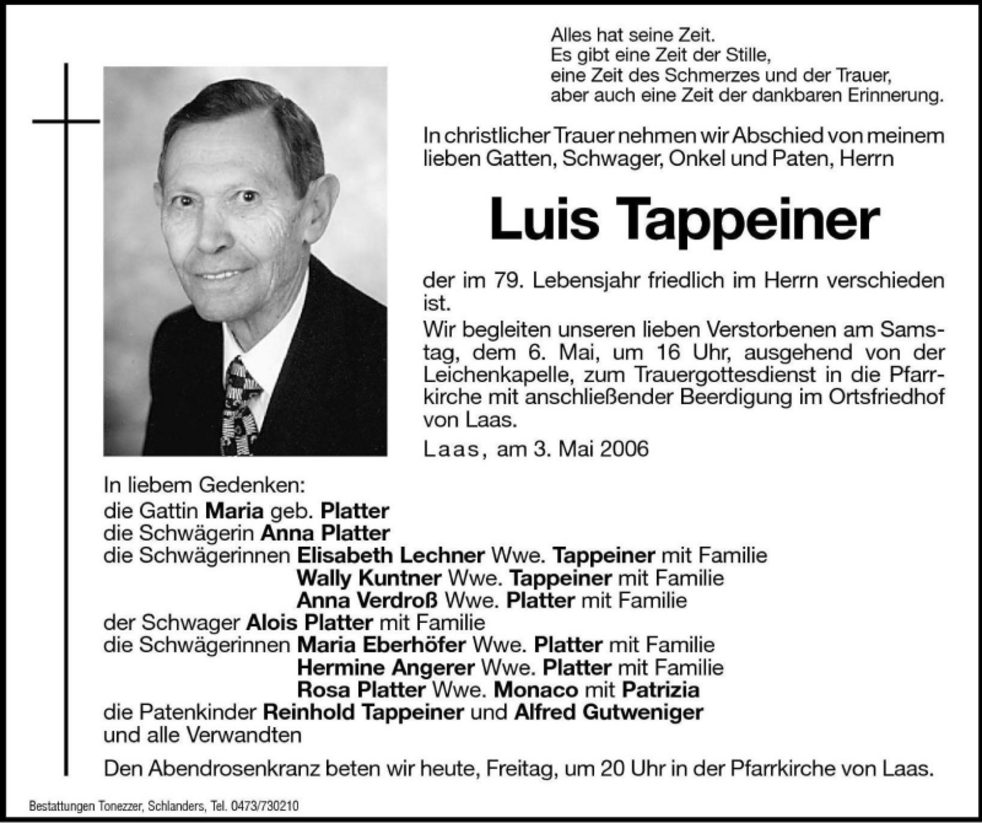 Alles hat seine Zeit.
Es gibt eine Zeit der Stille,
eine Zeit des Schmerzes und der Trauer,
aber auch eine Zeit der dankbaren Erinnerung.

In christlicher Trauer nehmen wir Abschied von meinem lieben Gatten, Schwager, Onkel und Paten, Herrn

Luis Tappeiner

der im 79. Lebensjahr friedlich im Herrn verschieden ist.
Wir begleiten unseren lieben Verstorbenen am Samstag, dem 6. Mai, um 16 Uhr, ausgehend von der Leichenkapelle, zum Trauergottesdienst in die Pfarrkirche mit anschließender Beerdigung im Ortsfriedhof von Laas.

Laas, am 3. Mai 2006

In liebem Gedenken:
die Gattin Maria geb. Platter
die Schwägerin Anna Platter
die Schwägerinnen Elisabeth Lechner Wwe. Tappeiner mit Familie
Wally Kuntner Wwe. Tappeiner mit Familie
Anna Verdroß Wwe. Platter mit Familie
der Schwager Alois Platter mit Familie
die Schwägerinnen Maria Eberhöfer Wwe. Platter mit Familie
Hermine Angerer Wwe. Platter mit Familie
Rosa Platter Wwe. Monaco mit Patrizia
die Patenkinder Reinhold Tappeiner und Alfred Gutweniger
und alle Verwandten

Den Abendrosenkranz beten wir heute, Freitag, um 20 Uhr in der Pfarrkirche von Laas.

Bestattungen Tonezzer, Schlanders, Tel. 0473/730210